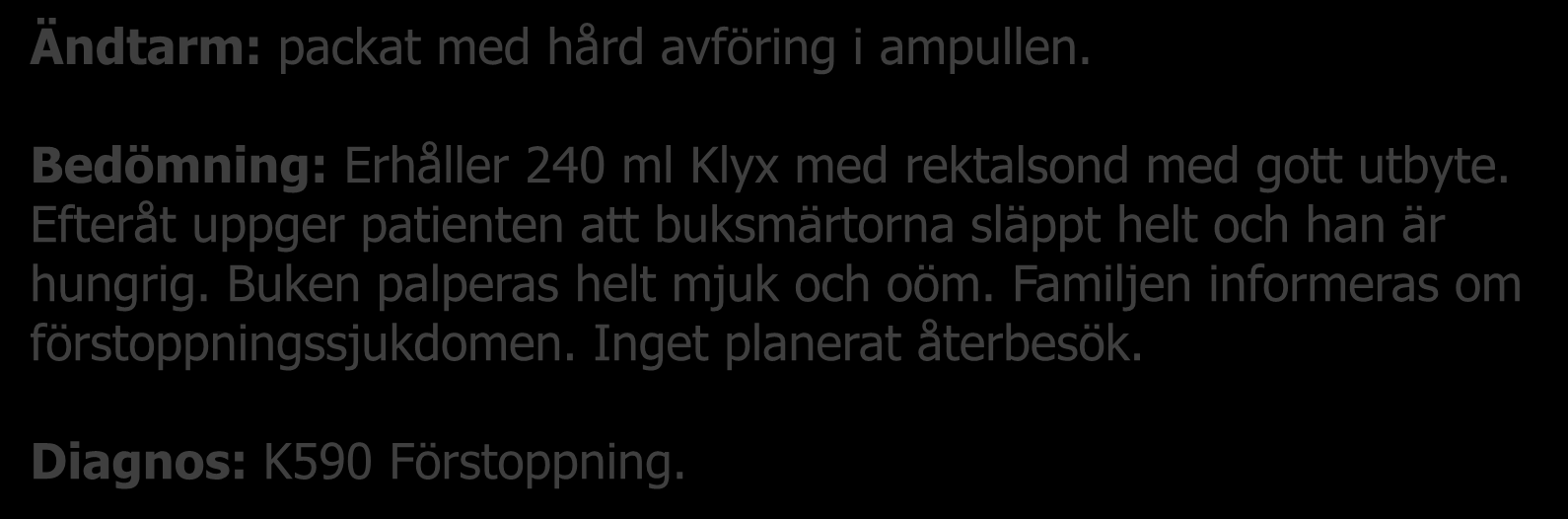 Ändtarm: packat med hård avföring i ampullen.

Bedömning: Erhåller 240 ml Klyx med rektalsond med gott utbyte. Efteråt uppger patienten att buksmärtorna släppt helt och han är hungrig. Buken palperas helt mjuk och oöm. Familjen informeras om förstoppningssjukdomen. Inget planerat återbesök.

Diagnos: K590 Förstoppning.